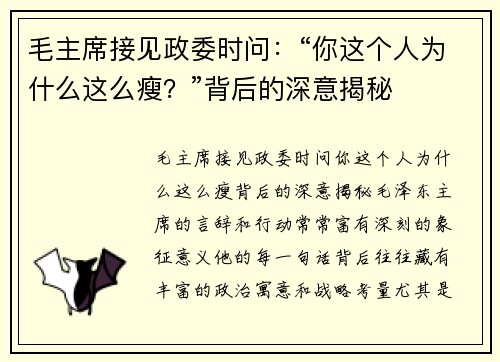 毛主席接见政委时问：“你这个人为什么这么瘦？”背后的深意揭秘

毛主席接见政委时问你这个人为什么这么瘦背后的深意揭秘毛泽东主席的言辞和行动常常富有深刻的象征意义他的每一句话背后往往藏有丰富的政治寓意和战略考量尤其是